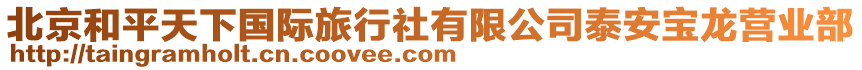 北京和平天下国际旅行社有限公司泰安宝龙营业部
http://taingramholt.cn.coovee.com